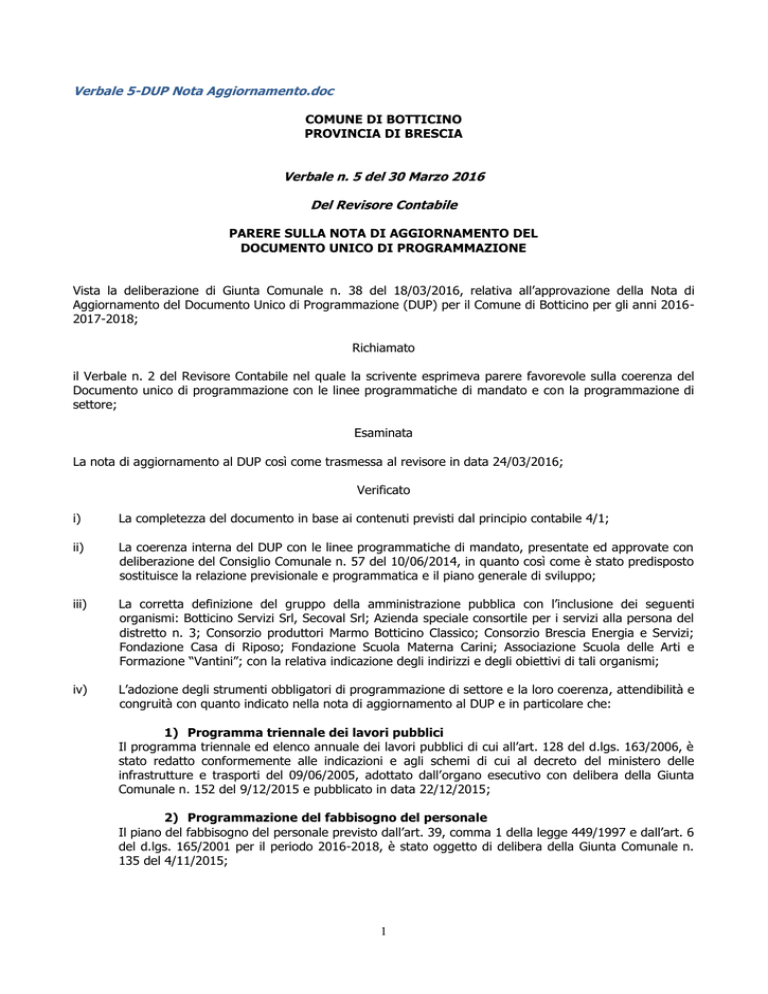 Verbale 5-DUP Nota Aggiornamento.doc

COMUNE DI BOTTICINO
PROVINCIA DI BRESCIA

Verbale n. 5 del 30 Marzo 2016

Del Revisore Contabile

PARERE SULLA NOTA DI AGGIORNAMENTO DEL DOCUMENTO UNICO DI PROGRAMMAZIONE

Vista la deliberazione di Giunta Comunale n. 38 del 18/03/2016, relativa all'approvazione della Nota di Aggiornamento del Documento Unico di Programmazione (DUP) per il Comune di Botticino per gli anni 2016-2017-2018;

Richiamato

il Verbale n. 2 del Revisore Contabile nel quale la scrivente esprimeva parere favorevole sulla coerenza del Documento unico di programmazione con le linee programmatiche di mandato e con la programmazione di settore;

Esaminata

La nota di aggiornamento al DUP così come trasmessa al revisore in data 24/03/2016;

Verificato

i) La completezza del documento in base ai contenuti previsti dal principio contabile 4/1;

ii) La coerenza interna del DUP con le linee programmatiche di mandato, presentate ed approvate con deliberazione del Consiglio Comunale n. 57 del 10/06/2014, in quanto così come è stato predisposto sostituisce la relazione previsionale e programmatica e il piano generale di sviluppo;

iii) La corretta definizione del gruppo della amministrazione pubblica con l'inclusione dei seguenti organismi: Botticino Servizi Srl, Secoval Srl; Azienda speciale consortile per i servizi alla persona del distretto n. 3; Consorzio produttori Marmo Botticino Classico; Consorzio Brescia Energia e Servizi; Fondazione Casa di Riposo; Fondazione Scuola Materna Carini; Associazione Scuola delle Arti e Formazione "Vantini"; con la relativa indicazione degli indirizzi e degli obiettivi di tali organismi;

iv) L'adozione degli strumenti obbligatori di programmazione di settore e la loro coerenza, attendibilità e congruità con quanto indicato nella nota di aggiornamento al DUP e in particolare che:

1) Programma triennale dei lavori pubblici
Il programma triennale ed elenco annuale dei lavori pubblici di cui all'art. 128 del d.lgs. 163/2006, è stato redatto conformemente alle indicazioni e agli schemi di cui al decreto del ministero delle infrastrutture e trasporti del 09/06/2005, adottato dall'organo esecutivo con delibera della Giunta Comunale n. 152 del 9/12/2015 e pubblicato in data 22/12/2015;

2) Programmazione del fabbisogno del personale
Il piano del fabbisogno del personale previsto dall'art. 39, comma 1 della legge 449/1997 e dall'art. 6 del d.lgs. 165/2001 per il periodo 2016-2018, è stato oggetto di delibera della Giunta Comunale n. 135 del 4/11/2015;

1